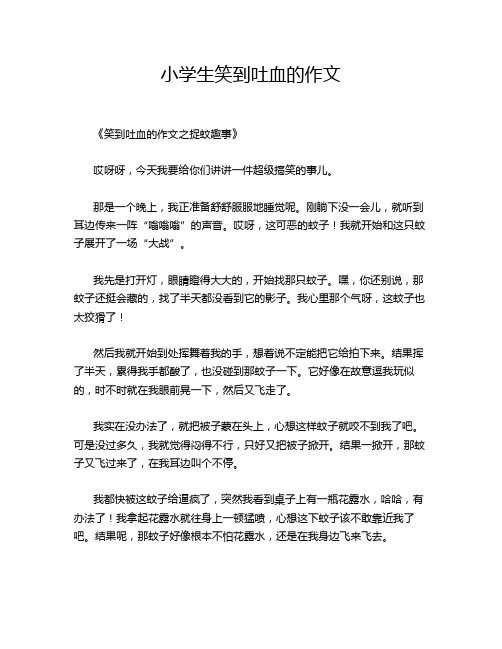 小学生笑到吐血的作文

《笑到吐血的作文之捉蚊趣事》

哎呀呀，今天我要给你们讲讲一件超级搞笑的事儿。

那是一个晚上，我正准备舒舒服服地睡觉呢。刚躺下没一会儿，就听到耳边传来一阵“嗡嗡嗡”的声音。哎呀，这可恶的蚊子！我就开始和这只蚊子展开了一场“大战”。

我先是打开灯，眼睛瞪得大大的，开始找那只蚊子。嘿，你还别说，那蚊子还挺会藏的，找了半天都没看到它的影子。我心里那个气呀，这蚊子也太狡猾了！

然后我就开始到处挥舞着我的手，想着说不定能把它给拍下来。结果挥了半天，累得我手都酸了，也没碰到那蚊子一下。它好像在故意逗我玩似的，时不时就在我眼前晃一下，然后又飞走了。

我实在没办法了，就把被子蒙在头上，心想这样蚊子就咬不到我了吧。可是没过多久，我就觉得闷得不行，只好又把被子掀开。结果一掀开，那蚊子又飞过来了，在我耳边叫个不停。

我都快被这蚊子给逼疯了，突然我看到桌子上有一瓶花露水，哈哈，有办法了！我拿起花露水就往身上一顿猛喷，心想这下蚊子该不敢靠近我了吧。结果呢，那蚊子好像根本不怕花露水，还是在我身边飞来飞去。